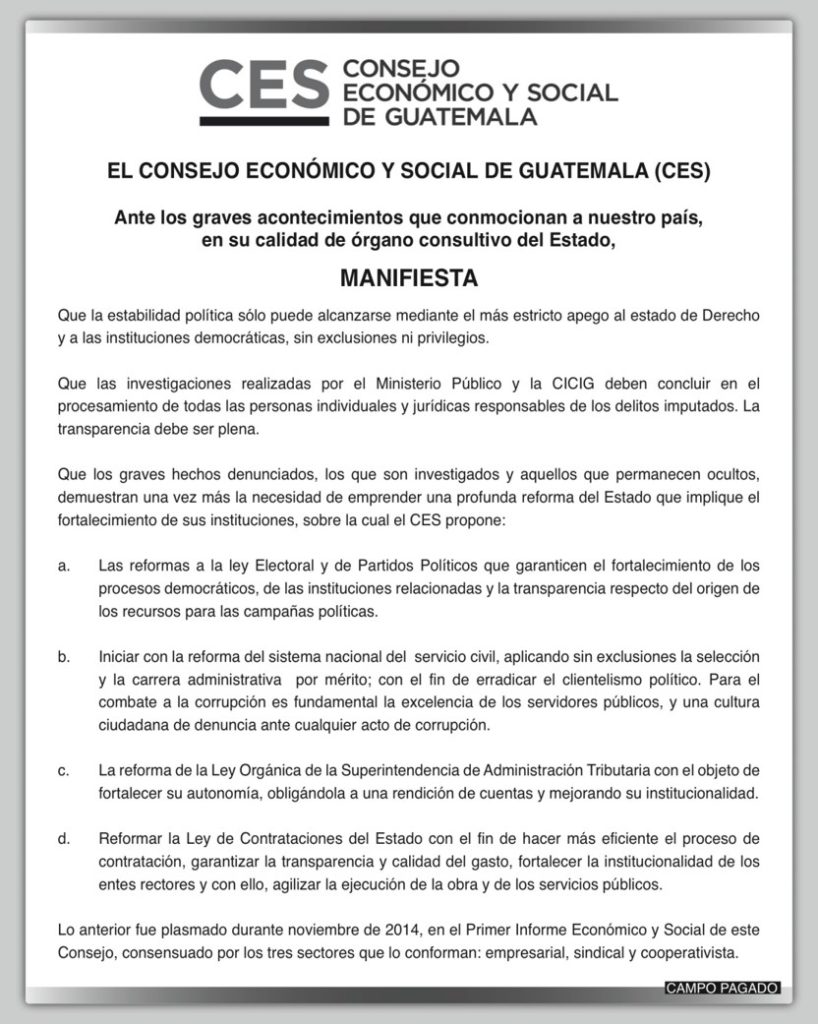 CES CONSEJO ECONÓMICO Y SOCIAL DE GUATEMALA

EL CONSEJO ECONÓMICO Y SOCIAL DE GUATEMALA (CES)

Ante los graves acontecimientos que conmocionan a nuestro país, en su calidad de órgano consultivo del Estado,

MANIFIESTA

Que la estabilidad política sólo puede alcanzarse mediante el más estricto apego al estado de Derecho y a las instituciones democráticas, sin exclusiones ni privilegios.

Que las investigaciones realizadas por el Ministerio Público y la CICIG deben concluir en el procesamiento de todas las personas individuales y jurídicas responsables de los delitos imputados. La transparencia debe ser plena.

Que los graves hechos denunciados, los que son investigados y aquellos que permanecen ocultos, demuestran una vez más la necesidad de emprender una profunda reforma del Estado que implique el fortalecimiento de sus instituciones, sobre la cual el CES propone:

a. Las reformas a la ley Electoral y de Partidos Políticos que garanticen el fortalecimiento de los procesos democráticos, de las instituciones relacionadas y la transparencia respecto del origen de los recursos para las campañas políticas.

b. Iniciar con la reforma del sistema nacional del servicio civil, aplicando sin exclusiones la selección y la carrera administrativa por mérito; con el fin de erradicar el clientelismo político. Para el combate a la corrupción es fundamental la excelencia de los servidores públicos, y una cultura ciudadana de denuncia ante cualquier acto de corrupción.

c. La reforma de la Ley Orgánica de la Superintendencia de Administración Tributaria con el objeto de fortalecer su autonomía, obligándola a una rendición de cuentas y mejorando su institucionalidad.

d. Reformar la Ley de Contrataciones del Estado con el fin de hacer más eficiente el proceso de contratación, garantizar la transparencia y calidad del gasto, fortalecer la institucionalidad de los entes rectores y con ello, agilizar la ejecución de la obra y de los servicios públicos.

Lo anterior fue plasmado durante noviembre de 2014, en el Primer Informe Económico y Social de este Consejo, consensuado por los tres sectores que lo conforman: empresarial, sindical y cooperativista.

CAMPO PAGADO